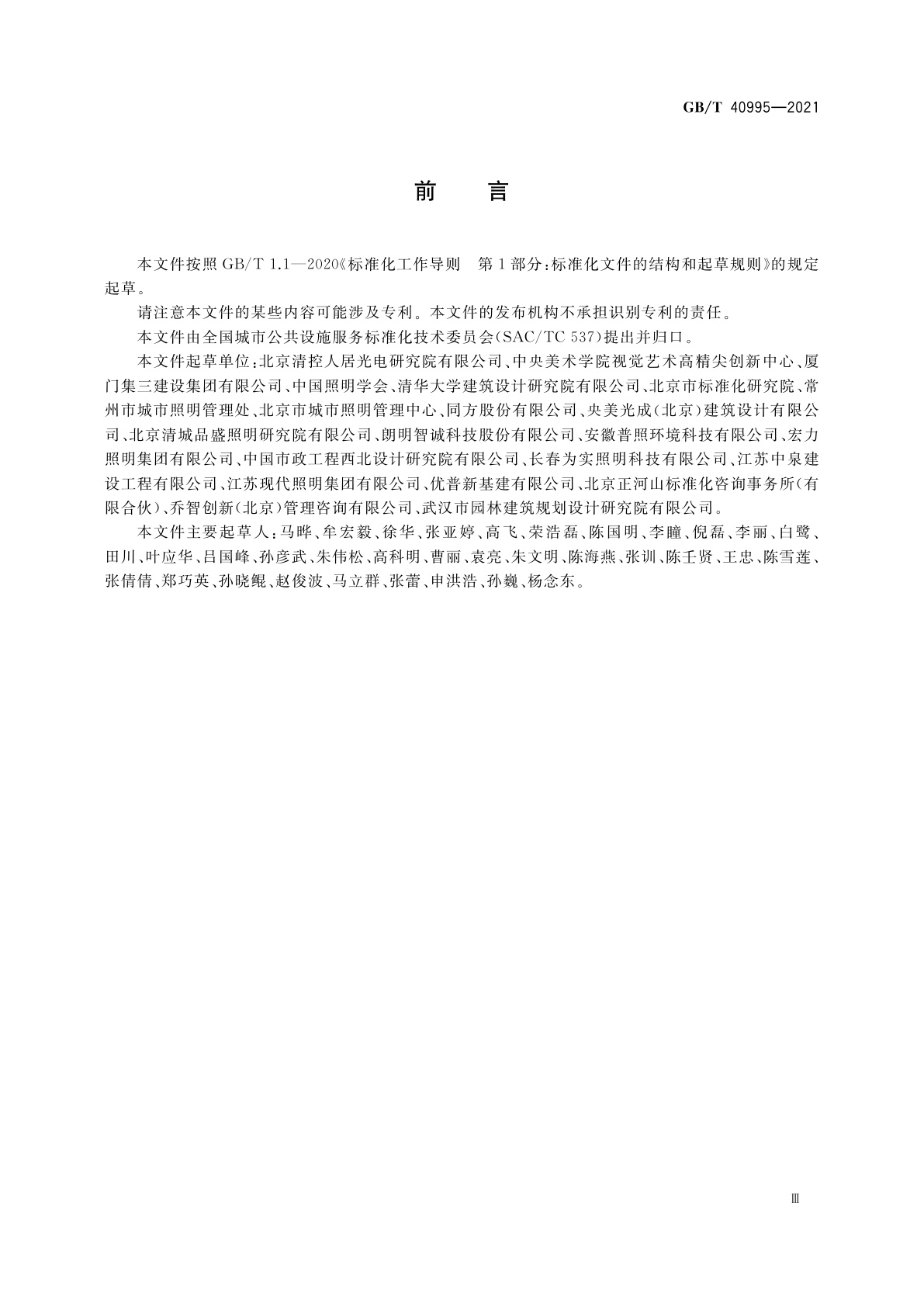 GB/T 40995—2021

前　言

本文件按照 GB/T 1.1—2020《标准化工作导则　第1部分：标准化文件的结构和起草规则》的规定起草。

请注意本文件的某些内容可能涉及专利。本文件的发布机构不承担识别专利的责任。

本文件由全国城市公共设施服务标准化技术委员会(SAC/TC 537)提出并归口。

本文件起草单位：北京清控人居光电研究院有限公司、中央美术学院视觉艺术高精尖创新中心、厦门集三建设集团有限公司、中国照明学会、清华大学建筑设计研究院有限公司、北京市标准化研究院、常州市城市照明管理处、北京市城市照明管理中心、同方股份有限公司、央美光成(北京)建筑设计有限公司、北京清城品盛照明研究院有限公司、朗明智诚科技股份有限公司、安徽普照环境科技有限公司、宏力照明集团有限公司、中国市政工程西北设计研究院有限公司、长春为实照明科技有限公司、江苏中泉建设工程有限公司、江苏现代照明集团有限公司、优普新基建有限公司、北京正河山标准化咨询事务所(有限合伙)、乔智创新(北京)管理咨询有限公司、武汉市园林建筑规划设计研究院有限公司。

本文件主要起草人：马晔、牟宏毅、徐华、张亚婷、高飞、荣浩磊、陈国明、李瞳、倪磊、李丽、白鹭、田川、叶应华、吕国峰、孙彦武、朱伟松、高科明、曹丽、袁亮、朱文明、陈海燕、张训、陈壬贤、王忠、陈雪莲、张倩倩、郑巧英、孙晓鲲、赵俊波、马立群、张蕾、申洪浩、孙巍、杨念东。

Ⅲ